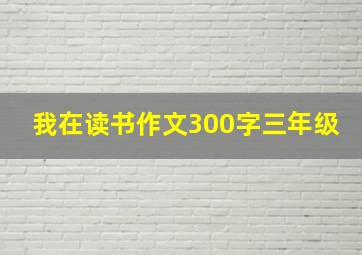 我在读书作文300字三年级